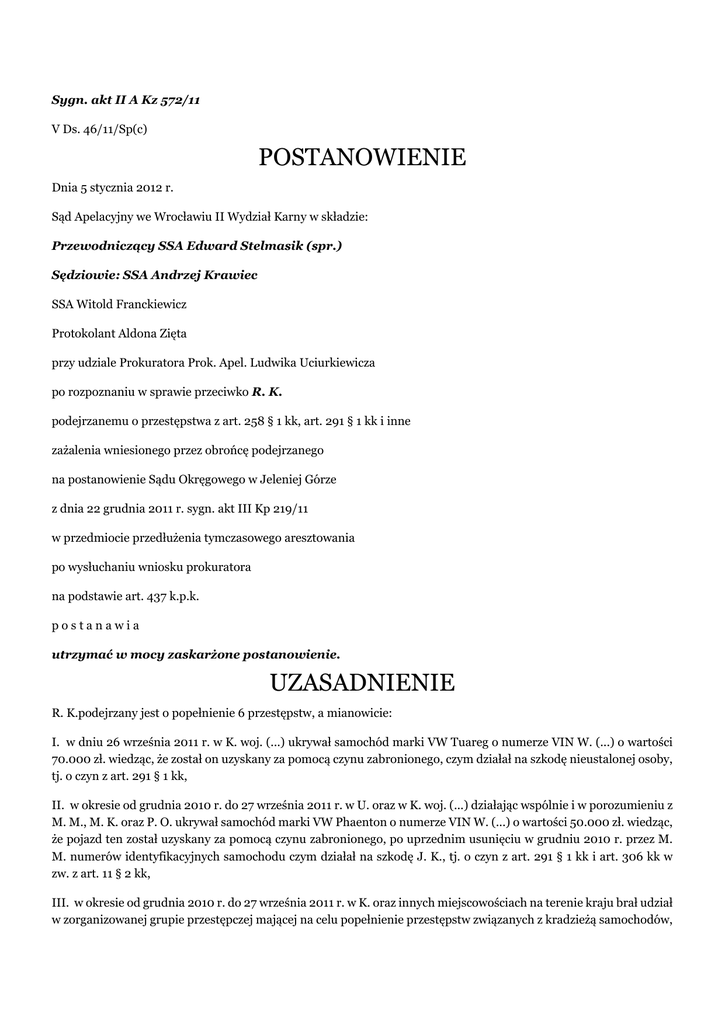 Sygn. akt II A Kz 572/11

V Ds. 46/11/Sp(c)

POSTANOWIENIE

Dnia 5 stycznia 2012 r.

Sąd Apelacyjny we Wrocławiu II Wydział Karny w składzie:

Przewodniczący SSA Edward Stelmasik (spr.)

Sędziowie: SSA Andrzej Krawiec

SSA Witold Franckiewicz

Protokolant Aldona Zięta

przy udziale Prokuratora Prok. Apel. Ludwika Uciurkiewicza

po rozpoznaniu w sprawie przeciwko R. K.

podejrzanemu o przestępstwa z art. 258 § 1 kk, art. 291 § 1 kk i inne

zażalenia wniesionego przez obrońcę podejrzanego

na postanowienie Sądu Okręgowego w Jeleniej Górze

z dnia 22 grudnia 2011 r. sygn. akt III Kp 219/11

w przedmiocie przedłużenia tymczasowego aresztowania

po wysłuchaniu wniosku prokuratora

na podstawie art. 437 k.p.k.

p o s t a n a w i a

utrzymać w mocy zaskarżone postanowienie.

UZASADNIENIE

R. K.podejrzany jest o popełnienie 6 przestępstw, a mianowicie:

I. w dniu 26 września 2011 r. w K. woj. (...) ukrywał samochód marki VW Tuareg o numerze VIN W. (...) o wartości 70.000 zł. wiedząc, że został on uzyskany za pomocą czynu zabronionego, czym działał na szkodę nieustalonej osoby, tj. o czyn z art. 291 § 1 kk,

II. w okresie od grudnia 2010 r. do 27 września 2011 r. w U. oraz w K. woj. (...) działając wspólnie i w porozumieniu z M. M., M. K. oraz P. O. ukrywał samochód marki VW Phaenton o numerze VIN W. (...) o wartości 50.000 zł. wiedząc, że pojazd ten został uzyskany za pomocą czynu zabronionego, po uprzednim usunięciu w grudniu 2010 r. przez M. M. numerów identyfikacyjnych samochodu czym działał na szkodę J. K., tj. o czyn z art. 291 § 1 kk i art. 306 kk w zw. z art. 11 § 2 kk,

III. w okresie od grudnia 2010 r. do 27 września 2011 r. w K. oraz innych miejscowościach na terenie kraju brał udział w zorganizowanej grupie przestępczej mającej na celu popełnienie przestępstw związanych z kradzieżą samochodów,